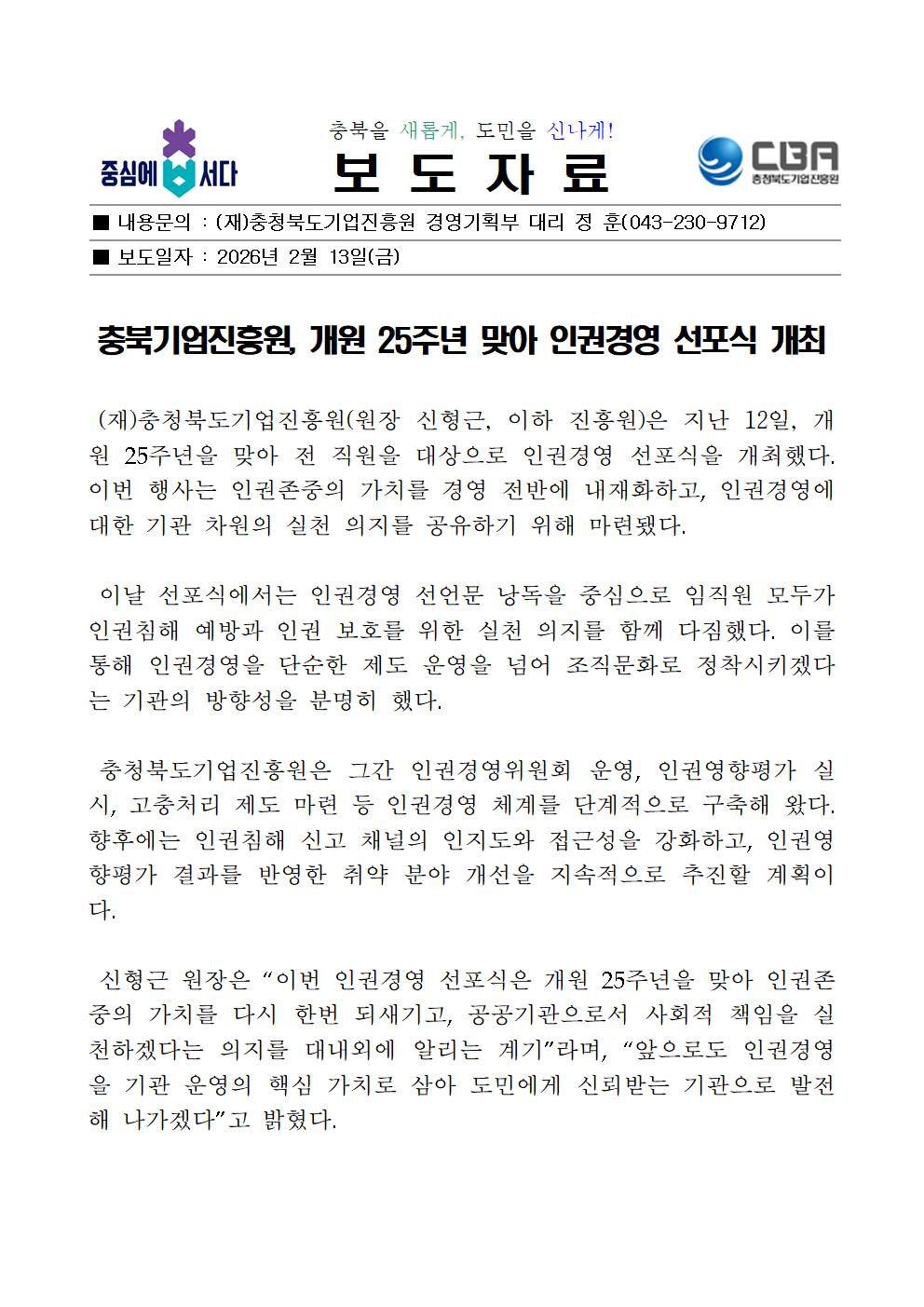 중심에 서다

충북을 새롭게, 도민을 신나게!

보 도 자 료

CBA 충청북도기업진흥원

■ 내용문의 : (재)충청북도기업진흥원 경영기획부 대리 정 훈(043-230-9712)

■ 보도일자 : 2026년 2월 13일(금)

충북기업진흥원, 개원 25주년 맞아 인권경영 선포식 개최

(재)충청북도기업진흥원(원장 신형근, 이하 진흥원)은 지난 12일, 개원 25주년을 맞아 전 직원을 대상으로 인권경영 선포식을 개최했다. 이번 행사는 인권존중의 가치를 경영 전반에 내재화하고, 인권경영에 대한 기관 차원의 실천 의지를 공유하기 위해 마련됐다.

이날 선포식에서는 인권경영 선언문 낭독을 중심으로 임직원 모두가 인권침해 예방과 인권 보호를 위한 실천 의지를 함께 다짐했다. 이를 통해 인권경영을 단순한 제도 운영을 넘어 조직문화로 정착시키겠다는 기관의 방향성을 분명히 했다.

충청북도기업진흥원은 그간 인권경영위원회 운영, 인권영향평가 실시, 고충처리 제도 마련 등 인권경영 체계를 단계적으로 구축해 왔다. 향후에는 인권침해 신고 채널의 인지도와 접근성을 강화하고, 인권영향평가 결과를 반영한 취약 분야 개선을 지속적으로 추진할 계획이다.

신형근 원장은 “이번 인권경영 선포식은 개원 25주년을 맞아 인권존중의 가치를 다시 한번 되새기고, 공공기관으로서 사회적 책임을 실천하겠다는 의지를 대내외에 알리는 계기”라며, “앞으로도 인권경영을 기관 운영의 핵심 가치로 삼아 도민에게 신뢰받는 기관으로 발전해 나가겠다”고 밝혔다.